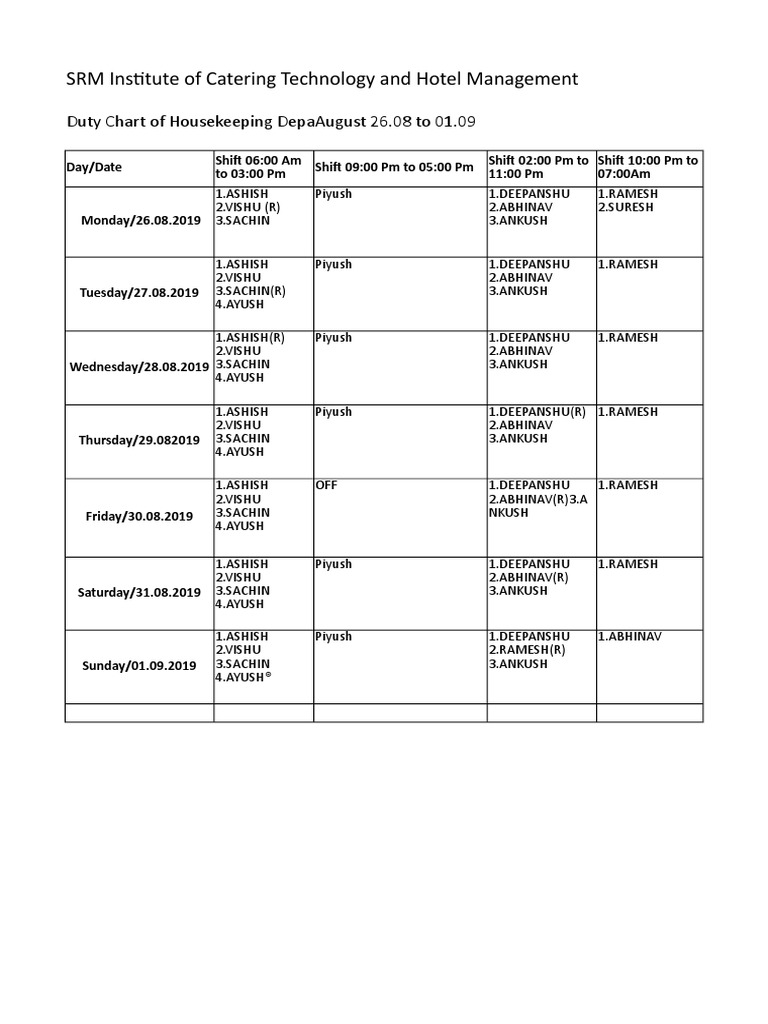 SRM Institute of Catering Technology and Hotel Management

Duty Chart of Housekeeping DepaAugust 26.08 to 01.09

| Day/Date | Shift 06:00 Am to 03:00 Pm | Shift 09:00 Pm to 05:00 Pm | Shift 02:00 Pm to 11:00 Pm | Shift 10:00 Pm to 07:00Am |
|---|---|---|---|---|
| Monday/26.08.2019 | 1.ASHISH 2.VISHU (R) 3.SACHIN | Piyush | 1.DEEPANSHU 2.ABHINAV 3.ANKUSH | 1.RAMESH 2.SURESH |
| Tuesday/27.08.2019 | 1.ASHISH 2.VISHU 3.SACHIN(R) 4.AYUSH | Piyush | 1.DEEPANSHU 2.ABHINAV 3.ANKUSH | 1.RAMESH |
| Wednesday/28.08.2019 | 1.ASHISH(R) 2.VISHU 3.SACHIN 4.AYUSH | Piyush | 1.DEEPANSHU 2.ABHINAV 3.ANKUSH | 1.RAMESH |
| Thursday/29.082019 | 1.ASHISH 2.VISHU 3.SACHIN 4.AYUSH | Piyush | 1.DEEPANSHU(R) 2.ABHINAV 3.ANKUSH | 1.RAMESH |
| Friday/30.08.2019 | 1.ASHISH 2.VISHU 3.SACHIN 4.AYUSH | OFF | 1.DEEPANSHU 2.ABHINAV(R)3.ANKUSH | 1.RAMESH |
| Saturday/31.08.2019 | 1.ASHISH 2.VISHU 3.SACHIN 4.AYUSH | Piyush | 1.DEEPANSHU 2.ABHINAV(R) 3.ANKUSH | 1.RAMESH |
| Sunday/01.09.2019 | 1.ASHISH 2.VISHU 3.SACHIN 4.AYUSH® | Piyush | 1.DEEPANSHU 2.RAMESH(R) 3.ANKUSH | 1.ABHINAV |
| | | | | |